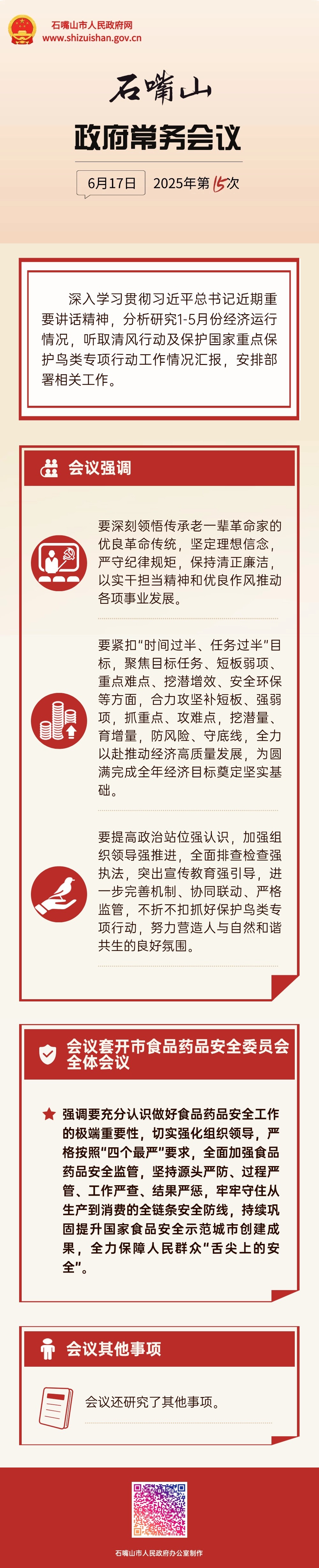 石嘴山市人民政府网
www.shizuishan.gov.cn

石嘴山

政府常务会议

6月17日 2025年第15次

深入学习贯彻习近平总书记近期重要讲话精神，分析研究1-5月份经济运行情况，听取清风行动及保护国家重点保护鸟类专项行动工作情况汇报，安排部署相关工作。

会议强调

要深刻领悟传承老一辈革命家的优良革命传统，坚定理想信念，严守纪律规矩，保持清正廉洁，以实干担当精神和优良作风推动各项事业发展。

要紧扣“时间过半、任务过半”目标，聚焦目标任务、短板弱项、重点难点、挖潜增效、安全环保等方面，合力攻坚补短板、强弱项，抓重点、攻难点，挖潜量、育增量，防风险、守底线，全力以赴推动经济高质量发展，为圆满完成全年经济目标奠定坚实基础。

要提高政治站位强认识，加强组织领导强推进，全面排查检查强执法，突出宣传教育强引导，进一步完善机制、协同联动、严格监管，不折不扣抓好保护鸟类专项行动，努力营造人与自然和谐共生的良好氛围。

会议套开市食品药品安全委员会全体会议

强调要充分认识做好食品药品安全工作的极端重要性，切实强化组织领导，严格按照“四个最严”要求，全面加强食品药品安全监管，坚持源头严防、过程严管、工作严查、结果严惩，牢牢守住从生产到消费的全链条安全防线，持续巩固提升国家食品安全示范城市创建成果，全力保障人民群众“舌尖上的安全”。

会议其他事项

会议还研究了其他事项。

石嘴山市人民政府办公室制作